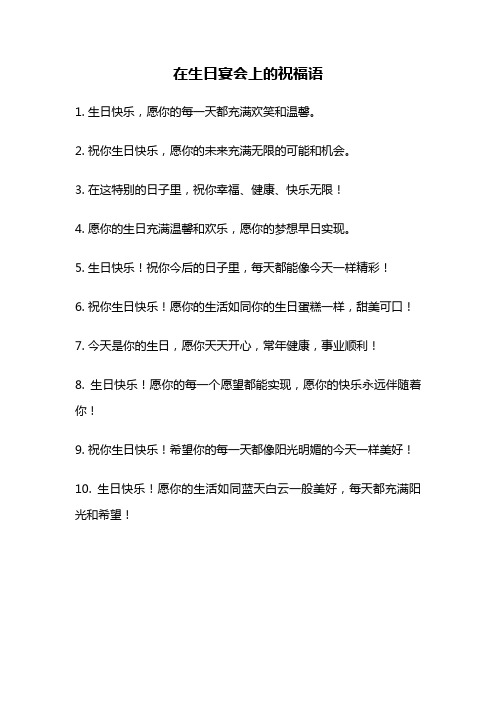 在生日宴会上的祝福语

1. 生日快乐，愿你的每一天都充满欢笑和温馨。

2. 祝你生日快乐，愿你的未来充满无限的可能和机会。

3. 在这特别的日子里，祝你幸福、健康、快乐无限！

4. 愿你的生日充满温馨和欢乐，愿你的梦想早日实现。

5. 生日快乐！祝你今后的日子里，每天都能像今天一样精彩！

6. 祝你生日快乐！愿你的生活如同你的生日蛋糕一样，甜美可口！

7. 今天是你的生日，愿你天天开心，常年健康，事业顺利！

8. 生日快乐！愿你的每一个愿望都能实现，愿你的快乐永远伴随着你！

9. 祝你生日快乐！希望你的每一天都像阳光明媚的今天一样美好！

10. 生日快乐！愿你的生活如同蓝天白云一般美好，每天都充满阳光和希望！